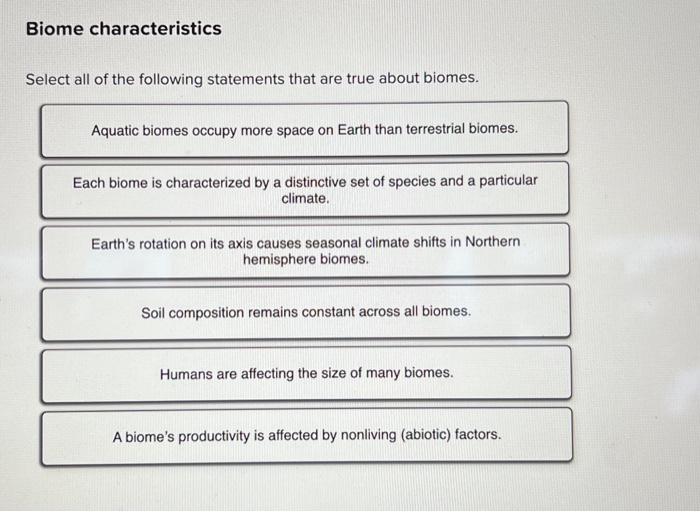 Biome characteristics

Select all of the following statements that are true about biomes.

Aquatic biomes occupy more space on Earth than terrestrial biomes.

Each biome is characterized by a distinctive set of species and a particular climate.

Earth's rotation on its axis causes seasonal climate shifts in Northern hemisphere biomes.

Soil composition remains constant across all biomes.

Humans are affecting the size of many biomes.

A biome's productivity is affected by nonliving (abiotic) factors.